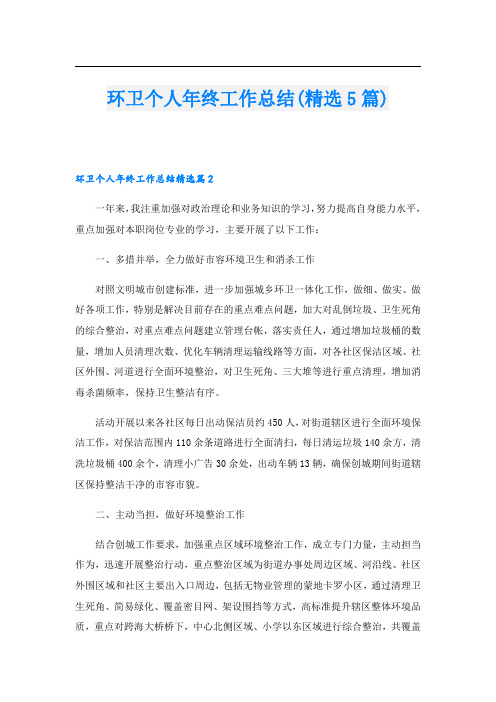 环卫个人年终工作总结(精选5篇)

环卫个人年终工作总结精选篇2

一年来，我注重加强对政治理论和业务知识的学习，努力提高自身能力水平，重点加强对本职岗位专业的学习，主要开展了以下工作：

一、多措并举，全力做好市容环境卫生和消杀工作

对照文明城市创建标准，进一步加强城乡环卫一体化工作，做细、做实、做好各项工作，特别是解决目前存在的重点难点问题，加大对乱倒垃圾、卫生死角的综合整治，对重点难点问题建立管理台帐，落实责任人，通过增加垃圾桶的数量，增加人员清理次数、优化车辆清理运输线路等方面，对各社区保洁区域、社区外围、河道进行全面环境整治，对卫生死角、三大堆等进行重点清理，增加消毒杀菌频率，保持卫生整洁有序。

活动开展以来各社区每日出动保洁员约450人，对街道辖区进行全面环境保洁工作，对保洁范围内110余条道路进行全面清扫，每日清运垃圾140余方，清洗垃圾桶400余个，清理小广告30余处，出动车辆13辆，确保创城期间街道辖区保持整洁干净的市容市貌。

二、主动当担，做好环境整治工作

结合创城工作要求，加强重点区域环境整治工作，成立专门力量，主动担当作为，迅速开展整治行动，重点整治区域为街道办事处周边区域、河沿线、社区外围区域和社区主要出入口周边，包括无物业管理的蒙地卡罗小区，通过清理卫生死角、简易绿化、覆盖密目网、架设围挡等方式，高标准提升辖区整体环境品质，重点对跨海大桥桥下，中心北侧区域、小学以东区域进行综合整治，共覆盖